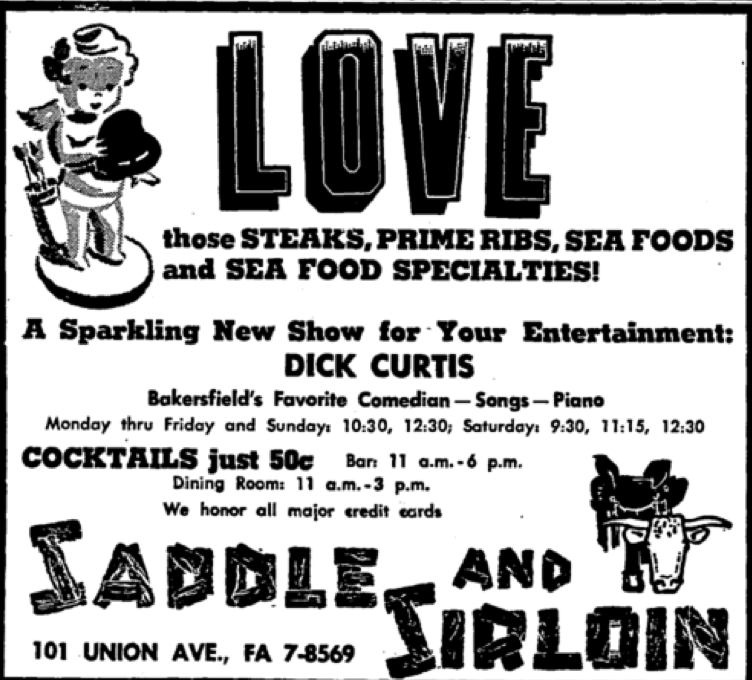 LOVE

those STEAKS, PRIME RIBS, SEA FOODS and SEA FOOD SPECIALTIES!

A Sparkling New Show for Your Entertainment:

DICK CURTIS

Bakersfield's Favorite Comedian — Songs — Piano

Monday thru Friday and Sunday: 10:30, 12:30; Saturday: 9:30, 11:15, 12:30

COCKTAILS just 50c Bar: 11 a.m. - 6 p.m.

Dining Room: 11 a.m. - 3 p.m.

We honor all major credit cards

SADDLE AND SIRLOIN

101 UNION AVE., FA 7-8569